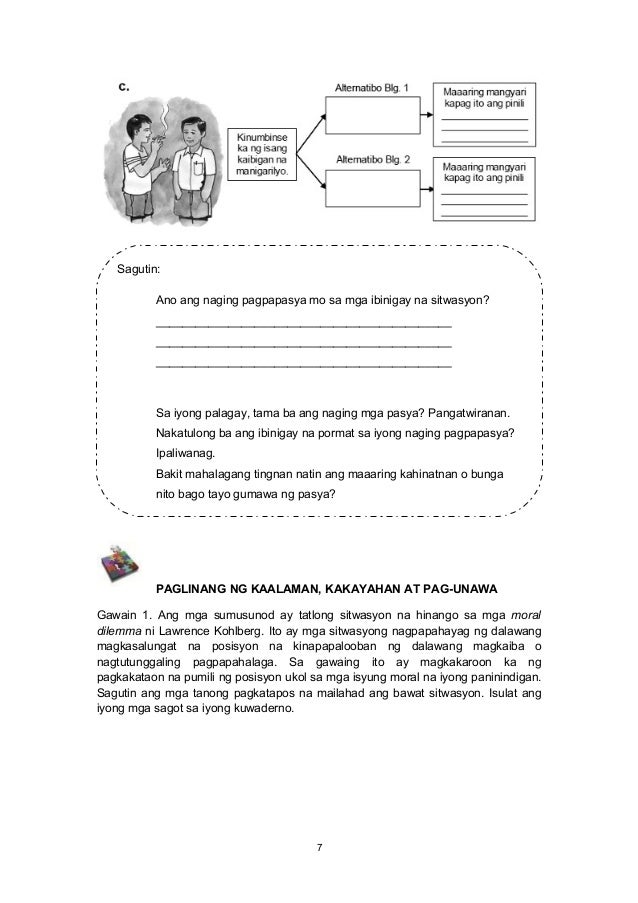 c.

Kinumbinse ka ng isang kaibigan na manigarilyo.

Alternatibo Blg. 1

Maaaring mangyari kapag ito ang pinili

Alternatibo Blg. 2

Maaaring mangyari kapag ito ang pinili

Sagutin:

Ano ang naging pagpapasya mo sa mga ibinigay na sitwasyon?

Sa iyong palagay, tama ba ang naging mga pasya? Pangatwiranan.

Nakatulong ba ang ibinigay na pormat sa iyong naging pagpapasya? Ipaliwanag.

Bakit mahalagang tingnan natin ang maaaring kahinatnan o bunga nito bago tayo gumawa ng pasya?

PAGLINANG NG KAALAMAN, KAKAYAHAN AT PAG-UNAWA

Gawain 1. Ang mga sumusunod ay tatlong sitwasyon na hinango sa mga moral dilemma ni Lawrence Kohlberg. Ito ay mga sitwasyong nagpapahayag ng dalawang magkasalungat na posisyon na kinapapalooban ng dalawang magkaiba o nagtutunggaling pagpapahalaga. Sa gawaing ito ay magkakaroon ka ng pagkakataon na pumili ng posisyon ukol sa mga isyung moral na iyong paninindigan. Sagutin ang mga tanong pagkatapos na mailahad ang bawat sitwasyon. Isulat ang iyong mga sagot sa iyong kuwaderno.

7